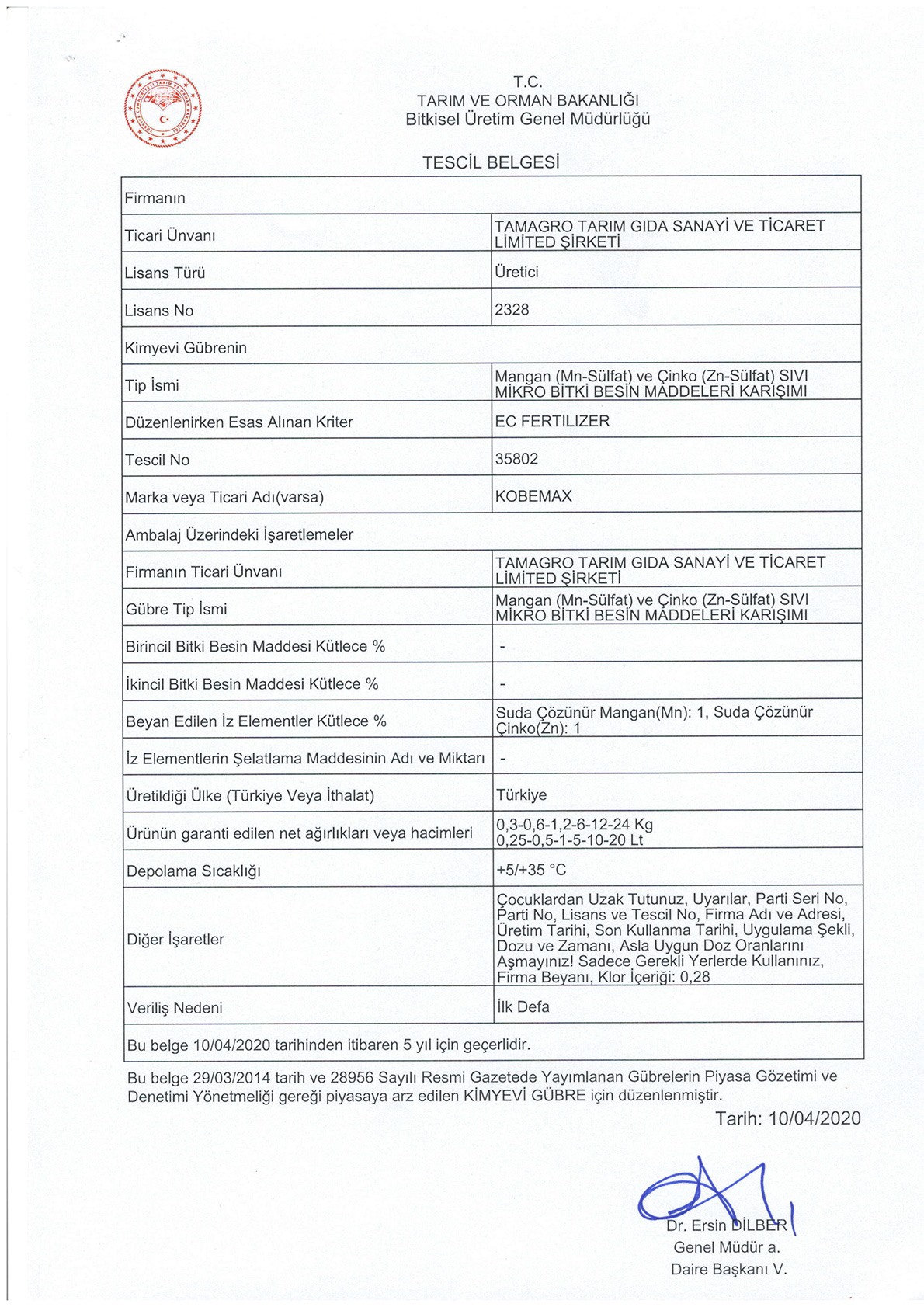 T.C.
TARIM VE ORMAN BAKANLIĞI
Bitkisel Üretim Genel Müdürlüğü

TESCİL BELGESİ

| Firmanın | |
|---|---|
| Ticari Ünvanı | TAMAGRO TARIM GIDA SANAYİ VE TİCARET LİMİTED ŞİRKETİ |
| Lisans Türü | Üretici |
| Lisans No | 2328 |
| Kimyevi Gübrenin | |
| Tip İsmi | Mangan (Mn-Sülfat) ve Çinko (Zn-Sülfat) SIVI MİKRO BİTKİ BESİN MADDELERİ KARIŞIMI |
| Düzenlenirken Esas Alınan Kriter | EC FERTILIZER |
| Tescil No | 35802 |
| Marka veya Ticari Adı(varsa) | KOBEMAX |
| Ambalaj Üzerindeki İşaretlemeler | |
| Firmanın Ticari Ünvanı | TAMAGRO TARIM GIDA SANAYİ VE TİCARET LİMİTED ŞİRKETİ |
| Gübre Tip İsmi | Mangan (Mn-Sülfat) ve Çinko (Zn-Sülfat) SIVI MİKRO BİTKİ BESİN MADDELERİ KARIŞIMI |
| Birincil Bitki Besin Maddesi Kütlece % | - |
| İkincil Bitki Besin Maddesi Kütlece % | - |
| Beyan Edilen İz Elementler Kütlece % | Suda Çözünür Mangan(Mn): 1, Suda Çözünür Çinko(Zn): 1 |
| İz Elementlerin Şelatlama Maddesinin Adı ve Miktarı | - |
| Üretildiği Ülke (Türkiye Veya İthalat) | Türkiye |
| Ürünün garanti edilen net ağırlıkları veya hacimleri | 0,3-0,6-1,2-6-12-24 Kg 0,25-0,5-1-5-10-20 Lt |
| Depolama Sıcaklığı | +5/+35 °C |
| Diğer İşaretler | Çocuklardan Uzak Tutunuz, Uyarılar, Parti Seri No, Parti No, Lisans ve Tescil No, Firma Adı ve Adresi, Üretim Tarihi, Son Kullanma Tarihi, Uygulama Şekli, Dozu ve Zamanı, Asla Uygun Doz Oranlarını Aşmayınız! Sadece Gerekli Yerlerde Kullanınız, Firma Beyanı, Klor İçeriği: 0,28 |
| Veriliş Nedeni | İlk Defa |
| Bu belge 10/04/2020 tarihinden itibaren 5 yıl için geçerlidir. | |

Bu belge 29/03/2014 tarih ve 28956 Sayılı Resmi Gazetede Yayımlanan Gübrelerin Piyasa Gözetimi ve Denetimi Yönetmeliği gereği piyasaya arz edilen KİMYEVİ GÜBRE için düzenlenmiştir.

Tarih: 10/04/2020

Dr. Ersin DİLBER
Genel Müdür a.
Daire Başkanı V.